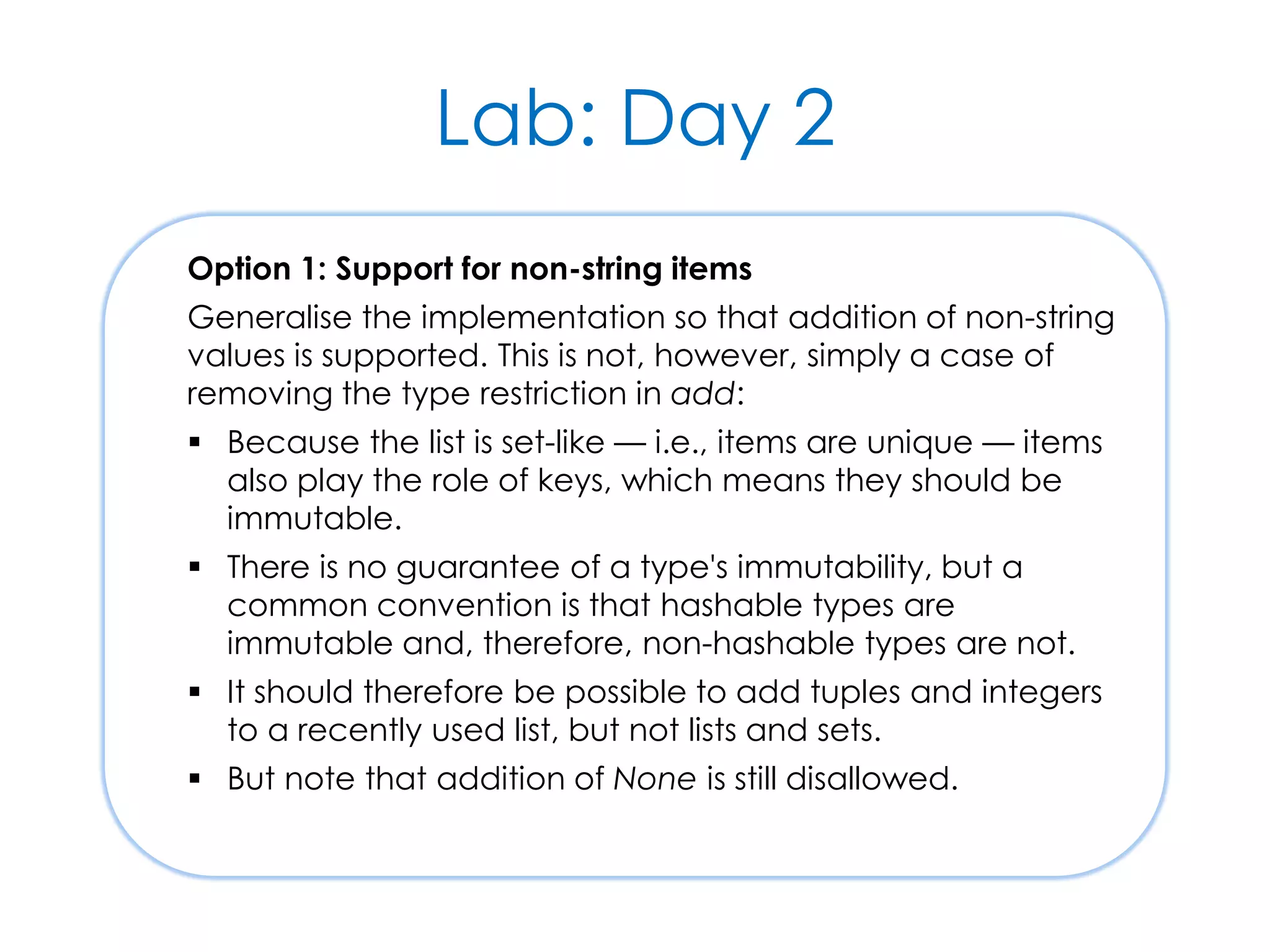 Lab: Day 2

Option 1: Support for non-string items

Generalise the implementation so that addition of non-string values is supported. This is not, however, simply a case of removing the type restriction in add:

▪ Because the list is set-like — i.e., items are unique — items also play the role of keys, which means they should be immutable.

▪ There is no guarantee of a type's immutability, but a common convention is that hashable types are immutable and, therefore, non-hashable types are not.

▪ It should therefore be possible to add tuples and integers to a recently used list, but not lists and sets.

▪ But note that addition of None is still disallowed.